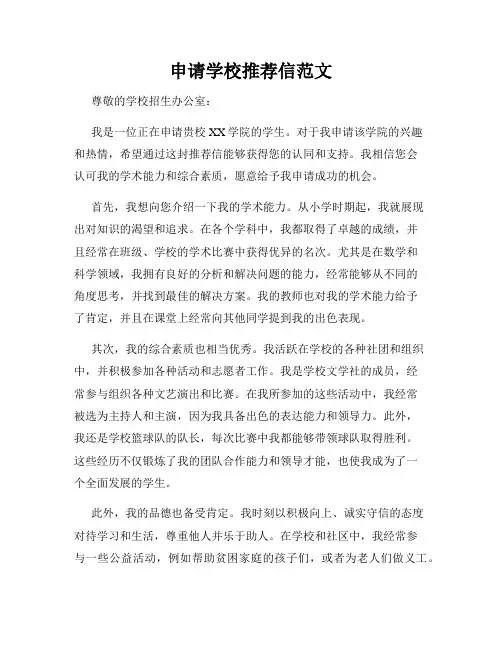 申请学校推荐信范文

尊敬的学校招生办公室：

我是一位正在申请贵校XX学院的学生。对于我申请该学院的兴趣和热情，希望通过这封推荐信能够获得您的认同和支持。我相信您会认可我的学术能力和综合素质，愿意给予我申请成功的机会。

首先，我想向您介绍一下我的学术能力。从小学时期起，我就展现出对知识的渴望和追求。在各个学科中，我都取得了卓越的成绩，并且经常在班级、学校的学术比赛中获得优异的名次。尤其是在数学和科学领域，我拥有良好的分析和解决问题的能力，经常能够从不同的角度思考，并找到最佳的解决方案。我的教师也对我的学术能力给予了肯定，并且在课堂上经常向其他同学提到我的出色表现。

其次，我的综合素质也相当优秀。我活跃在学校的各种社团和组织中，并积极参加各种活动和志愿者工作。我是学校文学社的成员，经常参与组织各种文艺演出和比赛。在我所参加的这些活动中，我经常被选为主持人和主演，因为我具备出色的表达能力和领导力。此外，我还是学校篮球队的队长，每次比赛中我都能够带领球队取得胜利。这些经历不仅锻炼了我的团队合作能力和领导才能，也使我成为了一个全面发展的学生。

此外，我的品德也备受肯定。我时刻以积极向上、诚实守信的态度对待学习和生活，尊重他人并乐于助人。在学校和社区中，我经常参与一些公益活动，例如帮助贫困家庭的孩子们，或者为老人们做义工。